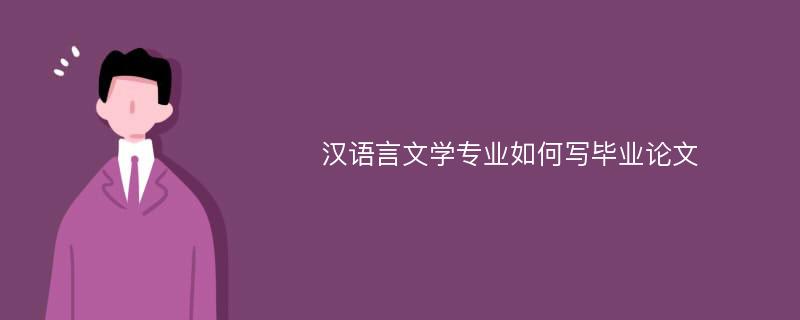 汉语言文学专业如何写毕业论文